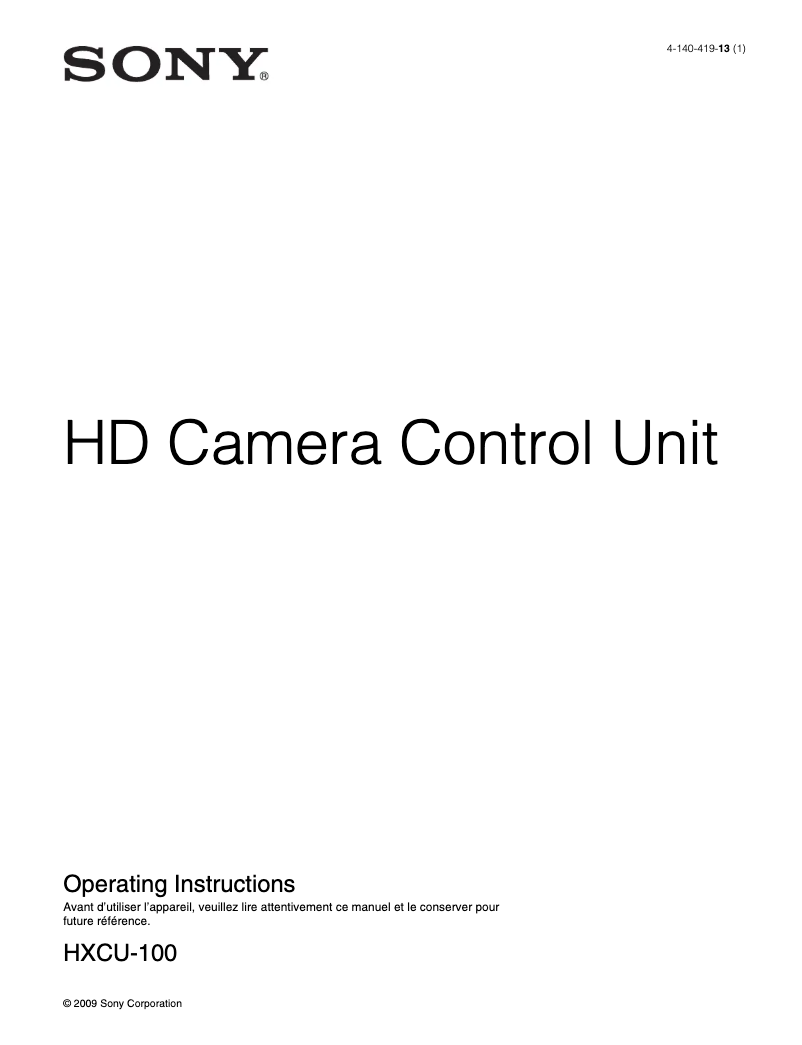 SONY®

4-140-419-13 (1)

HD Camera Control Unit

Operating Instructions

Avant d'utiliser l'appareil, veuillez lire attentivement ce manuel et le conserver pour future référence.

HXCU-100

© 2009 Sony Corporation